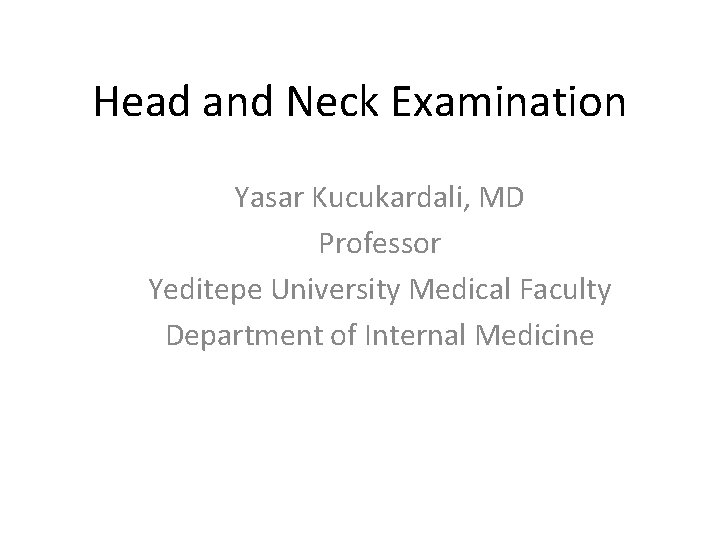 Head and Neck Examination

Yasar Kucukardali, MD
Professor
Yeditepe University Medical Faculty
Department of Internal Medicine